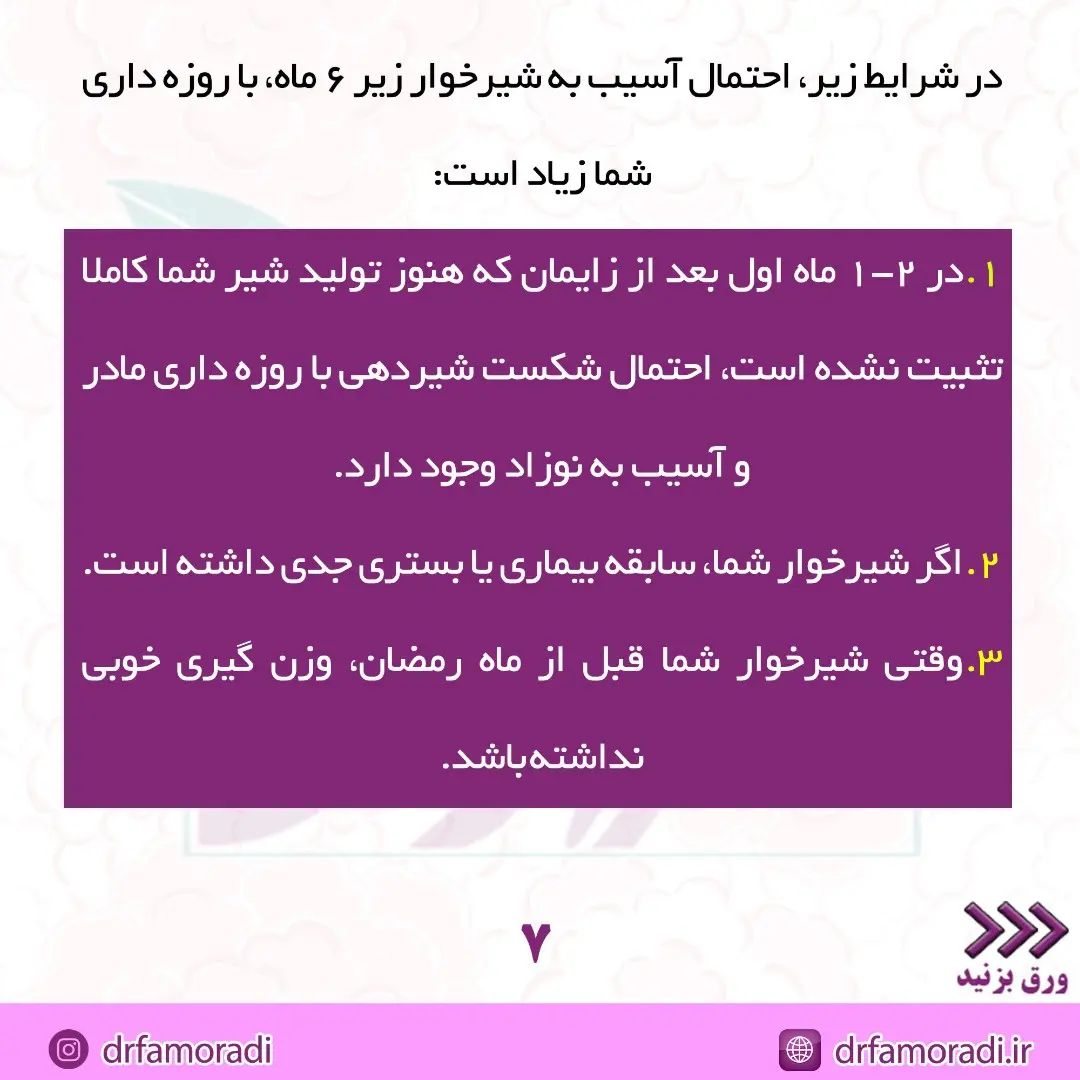 در شرایط زیر، احتمال آسیب به شیرخوار زیر ۶ ماه، با روزه داری شما زیاد است:

۱.در ۲-۱ ماه اول بعد از زایمان که هنوز تولید شیر شما کاملا تثبیت نشده است، احتمال شکست شیردهی با روزه داری مادر و آسیب به نوزاد وجود دارد.

۲. اگر شیرخوار شما، سابقه بیماری یا بستری جدی داشته است.

۳.وقتی شیرخوار شما قبل از ماه رمضان، وزن گیری خوبی نداشته‌باشد.

۷

ورق بزنید

drfamoradi

drfamoradi.ir